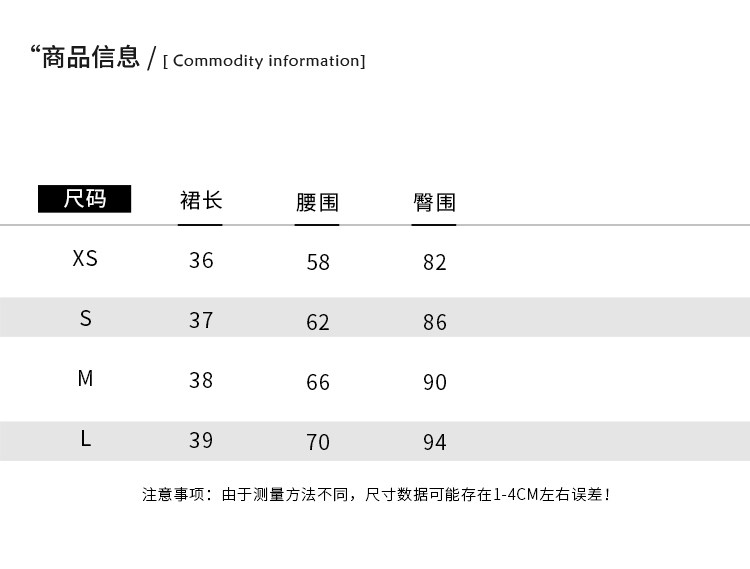 “商品信息 / [ Commodity information]

| 尺码 | 裙长 | 腰围 | 臀围 |
|---|---|---|---|
| XS | 36 | 58 | 82 |
| S | 37 | 62 | 86 |
| M | 38 | 66 | 90 |
| L | 39 | 70 | 94 |

注意事项：由于测量方法不同，尺寸数据可能存在1-4CM左右误差！